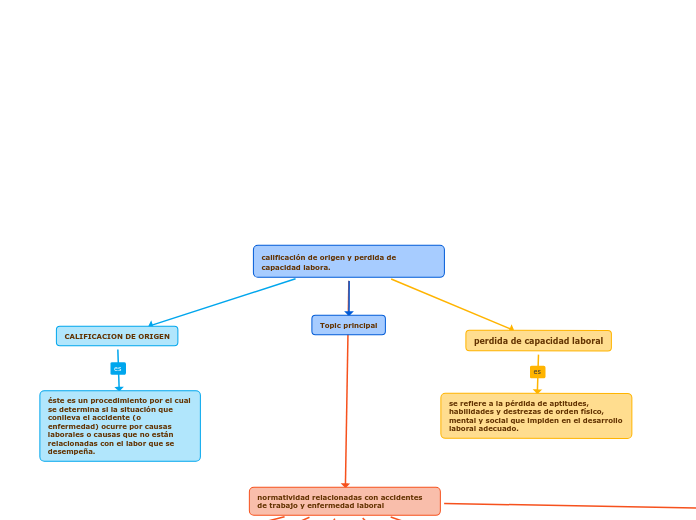 calificación de origen y perdida de capacidad labora.

CALIFICACION DE ORIGEN

es

éste es un procedimiento por el cual se determina si la situación que conlleva el accidente (o enfermedad) ocurre por causas laborales o causas que no están relacionadas con el labor que se desempeña.

Topic principal

perdida de capacidad laboral

es

se refiere a la pérdida de aptitudes, habilidades y destrezas de orden físico, mental y social que impiden en el desarrollo laboral adecuado.

normatividad relacionadas con accidentes de trabajo y enfermedad laboral